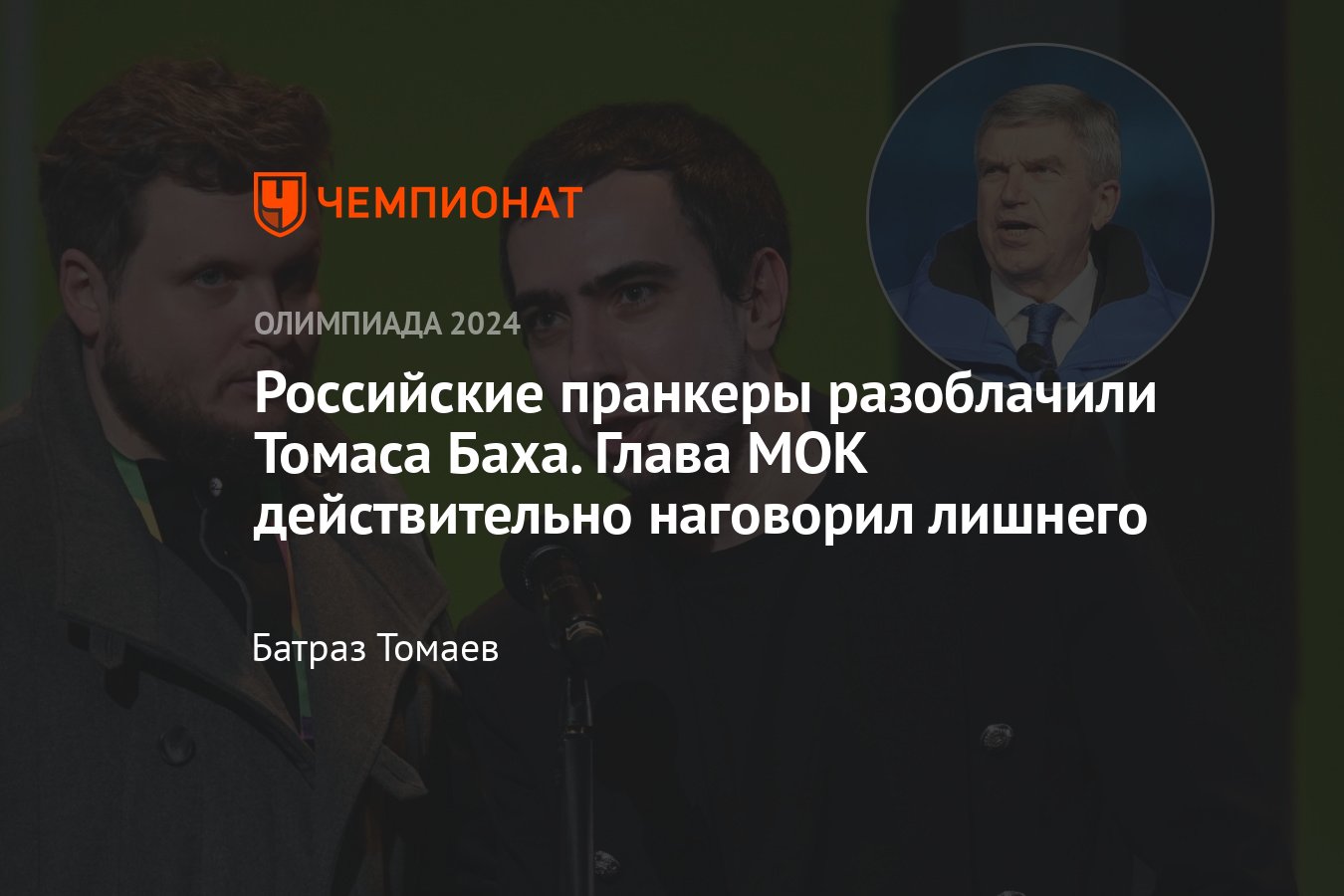 ЧЕМПИОНАТ

ОЛИМПИАДА 2024

Российские пранкеры разоблачили Томаса Баха. Глава МОК действительно наговорил лишнего

Батраз Томаев